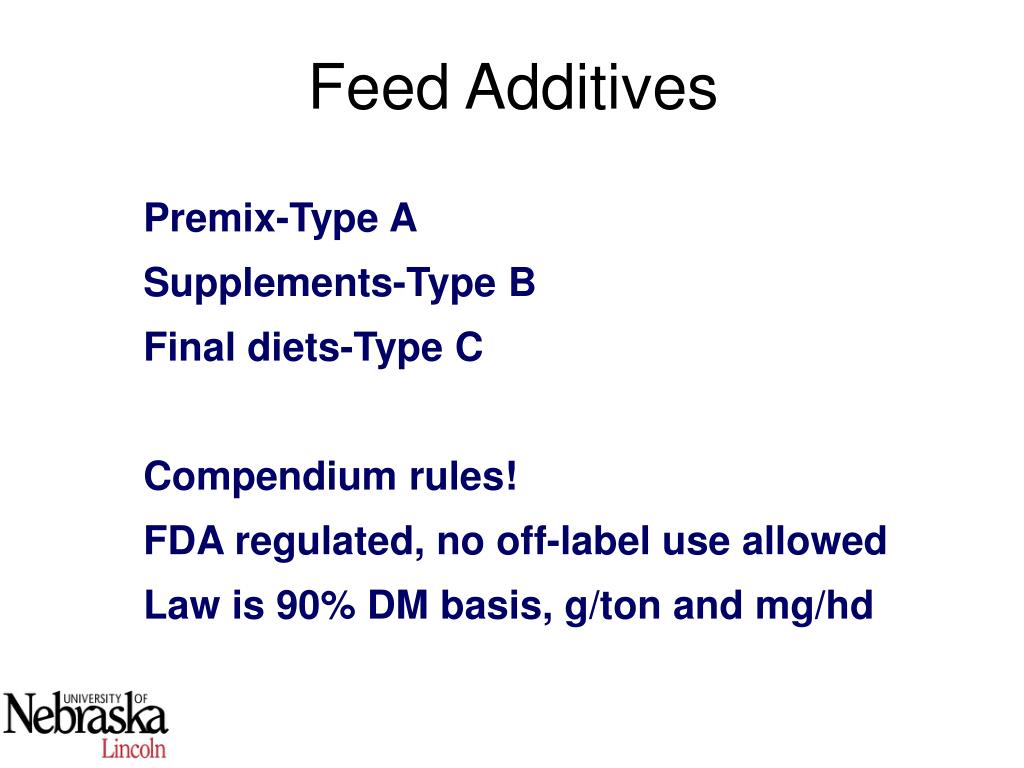 Feed Additives

Premix-Type A

Supplements-Type B

Final diets-Type C

Compendium rules!

FDA regulated, no off-label use allowed

Law is 90% DM basis, g/ton and mg/hd

UNIVERSITY OF
Nebraska
Lincoln